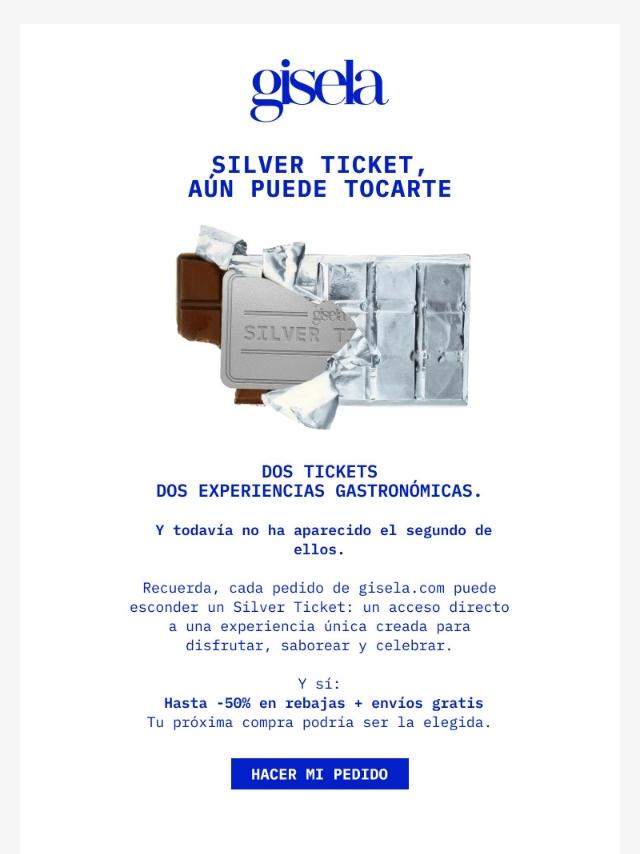 gisela

SILVER TICKET,
AÚN PUEDE TOCARTE

gisela
SILVER T

DOS TICKETS
DOS EXPERIENCIAS GASTRONÓMICAS.

Y todavía no ha aparecido el segundo de ellos.

Recuerda, cada pedido de gisela.com puede esconder un Silver Ticket: un acceso directo a una experiencia única creada para disfrutar, saborear y celebrar.

Y sí:
Hasta -50% en rebajas + envíos gratis
Tu próxima compra podría ser la elegida.

HACER MI PEDIDO